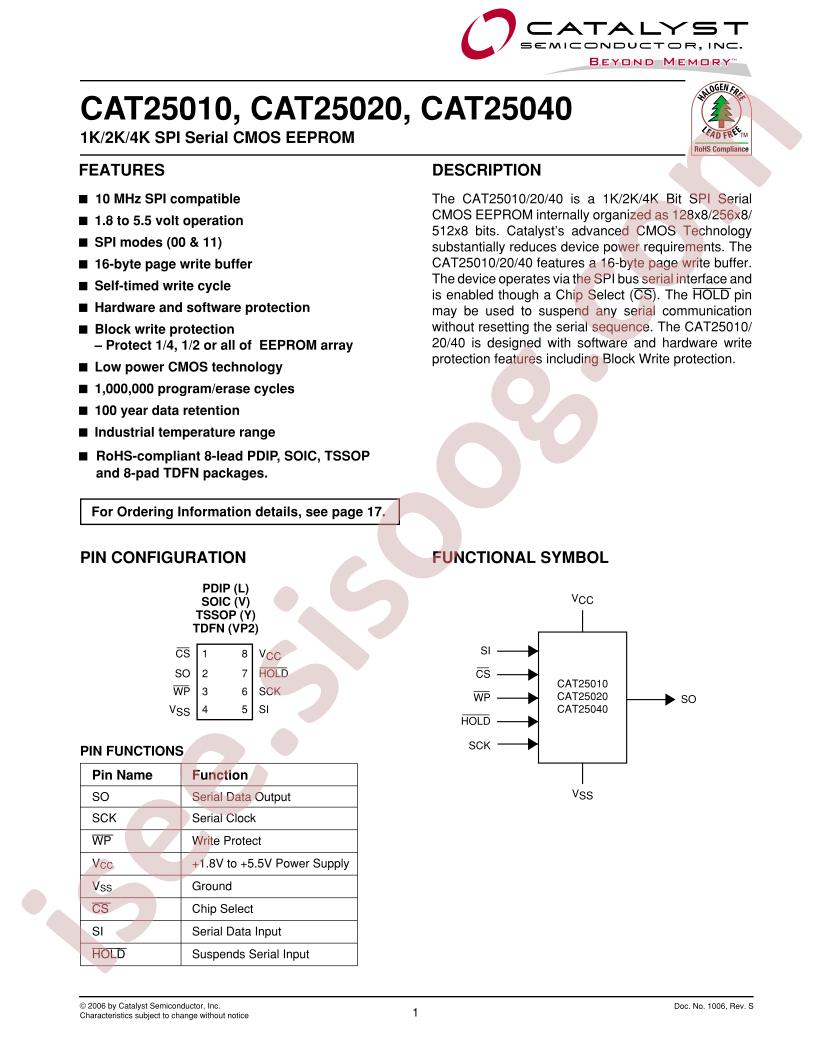 CATALYST
SEMICONDUCTOR, INC.
BEYOND MEMORY™

CAT25010, CAT25020, CAT25040
1K/2K/4K SPI Serial CMOS EEPROM

HALOGEN FREE
LEAD FREE™
RoHS Compliance

FEATURES

■ 10 MHz SPI compatible
■ 1.8 to 5.5 volt operation
■ SPI modes (00 & 11)
■ 16-byte page write buffer
■ Self-timed write cycle
■ Hardware and software protection
■ Block write protection
– Protect 1/4, 1/2 or all of EEPROM array
■ Low power CMOS technology
■ 1,000,000 program/erase cycles
■ 100 year data retention
■ Industrial temperature range
■ RoHS-compliant 8-lead PDIP, SOIC, TSSOP and 8-pad TDFN packages.

For Ordering Information details, see page 17.

DESCRIPTION

The CAT25010/20/40 is a 1K/2K/4K Bit SPI Serial CMOS EEPROM internally organized as 128x8/256x8/512x8 bits. Catalyst's advanced CMOS Technology substantially reduces device power requirements. The CAT25010/20/40 features a 16-byte page write buffer. The device operates via the SPI bus serial interface and is enabled though a Chip Select ($\overline{CS}$). The $\overline{HOLD}$ pin may be used to suspend any serial communication without resetting the serial sequence. The CAT25010/20/40 is designed with software and hardware write protection features including Block Write protection.

PIN CONFIGURATION

PDIP (L)
SOIC (V)
TSSOP (Y)
TDFN (VP2)

$\overline{CS}$ 1 8 $V_{CC}$
SO 2 7 $\overline{HOLD}$
$\overline{WP}$ 3 6 SCK
$V_{SS}$ 4 5 SI

FUNCTIONAL SYMBOL

$V_{CC}$
SI
$\overline{CS}$
$\overline{WP}$
$\overline{HOLD}$
SCK
CAT25010
CAT25020
CAT25040
SO
$V_{SS}$

PIN FUNCTIONS

| Pin Name | Function |
|---|---|
| SO | Serial Data Output |
| SCK | Serial Clock |
| $\overline{WP}$ | Write Protect |
| $V_{CC}$ | +1.8V to +5.5V Power Supply |
| $V_{SS}$ | Ground |
| $\overline{CS}$ | Chip Select |
| SI | Serial Data Input |
| $\overline{HOLD}$ | Suspends Serial Input |

isee.sisoog.com

© 2006 by Catalyst Semiconductor, Inc.
Characteristics subject to change without notice

1

Doc. No. 1006, Rev. S